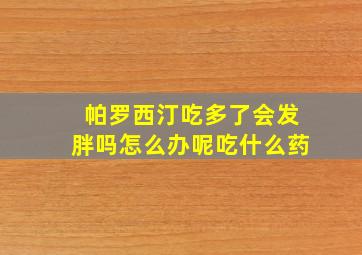 帕罗西汀吃多了会发胖吗怎么办呢吃什么药